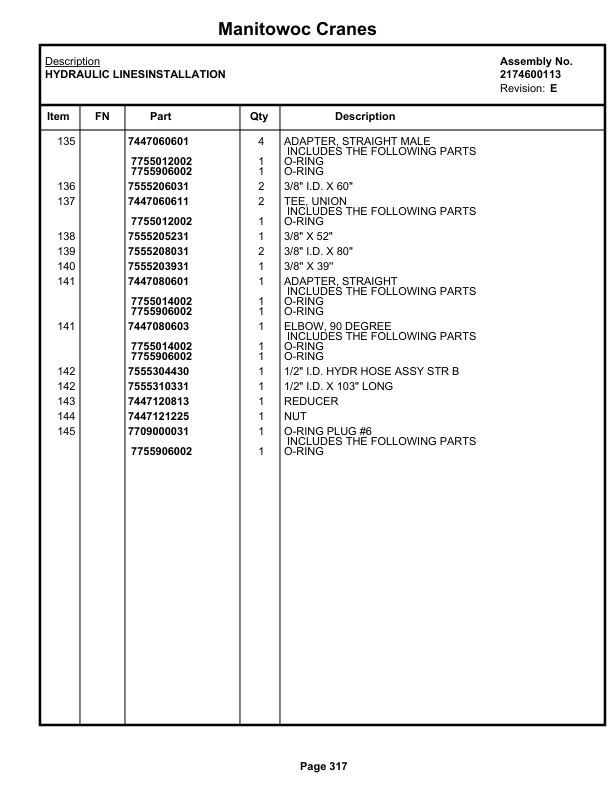 Manitowoc Cranes

Description
HYDRAULIC LINESINSTALLATION

Assembly No.
2174600113
Revision: E

| Item | FN | Part | Qty | Description |
|---|---|---|---|---|
| 135 | | 7447060601 | 4 | ADAPTER, STRAIGHT MALE INCLUDES THE FOLLOWING PARTS |
| | | 7755012002 | 1 | O-RING |
| | | 7755906002 | 1 | O-RING |
| 136 | | 7555206031 | 2 | 3/8" I.D. X 60" |
| 137 | | 7447060611 | 2 | TEE, UNION INCLUDES THE FOLLOWING PARTS |
| | | 7755012002 | 1 | O-RING |
| 138 | | 7555205231 | 1 | 3/8" X 52" |
| 139 | | 7555208031 | 2 | 3/8" I.D. X 80" |
| 140 | | 7555203931 | 1 | 3/8" X 39" |
| 141 | | 7447080601 | 1 | ADAPTER, STRAIGHT INCLUDES THE FOLLOWING PARTS |
| | | 7755014002 | 1 | O-RING |
| | | 7755906002 | 1 | O-RING |
| 141 | | 7447080603 | 1 | ELBOW, 90 DEGREE INCLUDES THE FOLLOWING PARTS |
| | | 7755014002 | 1 | O-RING |
| | | 7755906002 | 1 | O-RING |
| 142 | | 7555304430 | 1 | 1/2" I.D. HYDR HOSE ASSY STR B |
| 142 | | 7555310331 | 1 | 1/2" I.D. X 103" LONG |
| 143 | | 7447120813 | 1 | REDUCER |
| 144 | | 7447121225 | 1 | NUT |
| 145 | | 7709000031 | 1 | O-RING PLUG #6 INCLUDES THE FOLLOWING PARTS |
| | | 7755906002 | 1 | O-RING |

Page 317